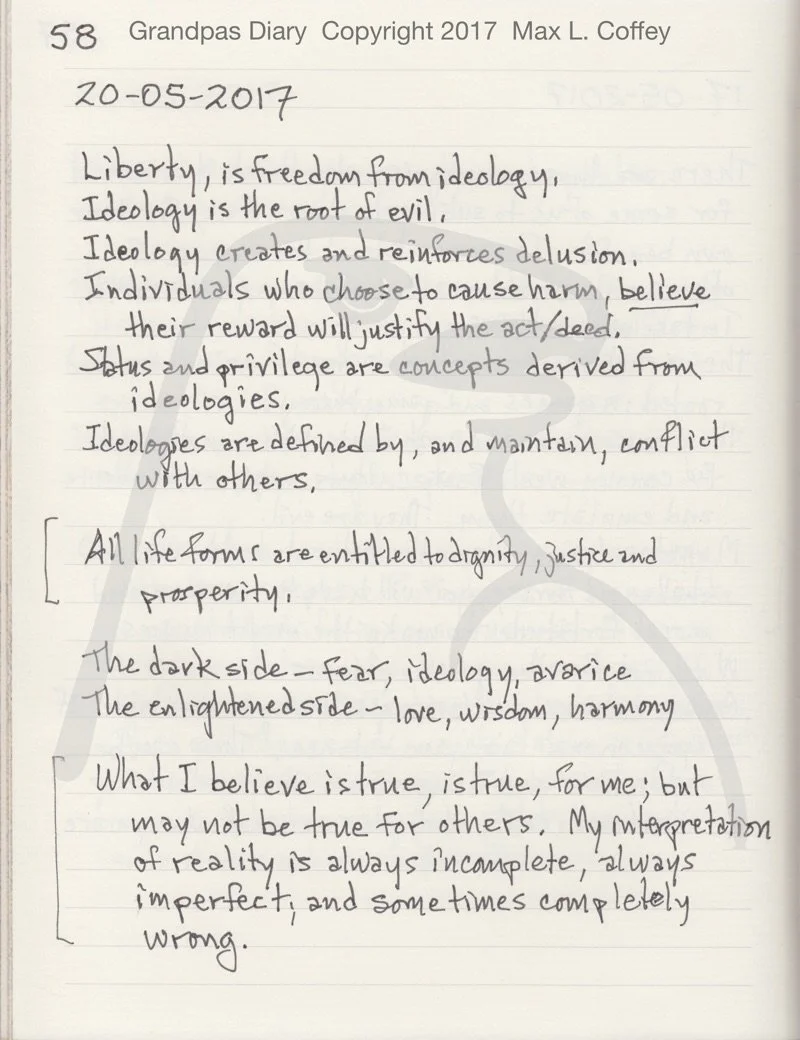 58 Grandpas Diary Copyright 2017 Max L. Coffey

20-05-2017

Liberty, is freedom from ideology.

Ideology is the root of evil.

Ideology creates and reinforces delusion.

Individuals who choose to cause harm, believe their reward will justify the act/deed.

Status and privilege are concepts derived from ideologies.

Ideologies are defined by, and maintain, conflict with others.

All life forms are entitled to dignity, justice and prosperity.

The dark side - fear, ideology, avarice
The enlightened side - love, wisdom, harmony

What I believe is true, is true, for me; but may not be true for others. My interpretation of reality is always incomplete, always imperfect, and sometimes completely wrong.